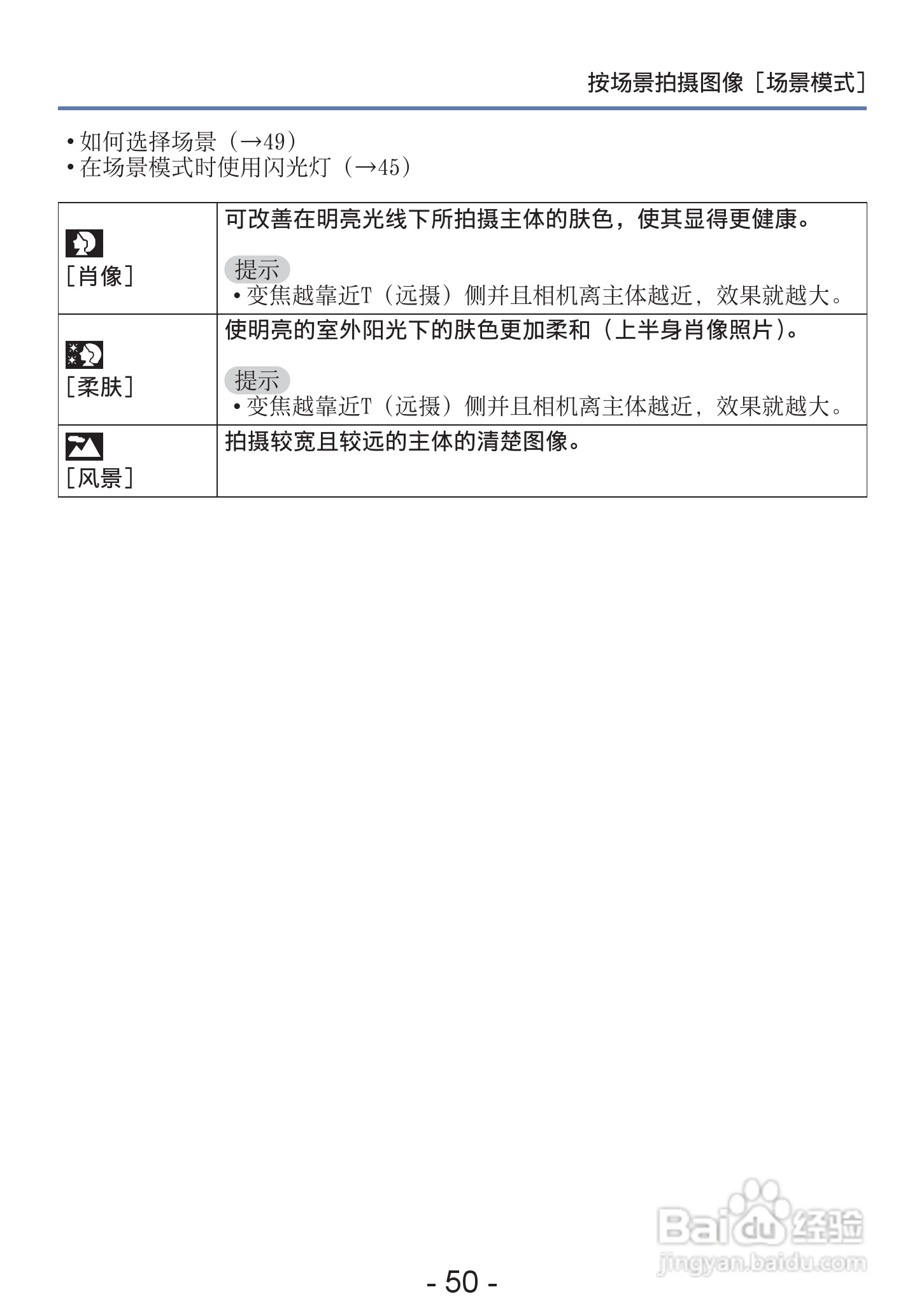 按场景拍摄图像［场景模式］

• 如何选择场景（→49）
• 在场景模式时使用闪光灯（→45）

| ［肖像］ | 可改善在明亮光线下所拍摄主体的肤色，使其显得更健康。 提示 • 变焦越靠近T（远摄）侧并且相机离主体越近，效果就越大。 |
|---|---|
| ［柔肤］ | 使明亮的室外阳光下的肤色更加柔和（上半身肖像照片）。 提示 • 变焦越靠近T（远摄）侧并且相机离主体越近，效果就越大。 |
| ［风景］ | 拍摄较宽且较远的主体的清楚图像。 |

- 50 -

Baidu经验
jingyan.baidu.com